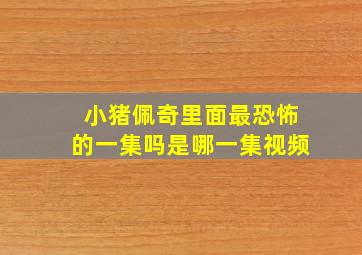 小猪佩奇里面最恐怖的一集吗是哪一集视频